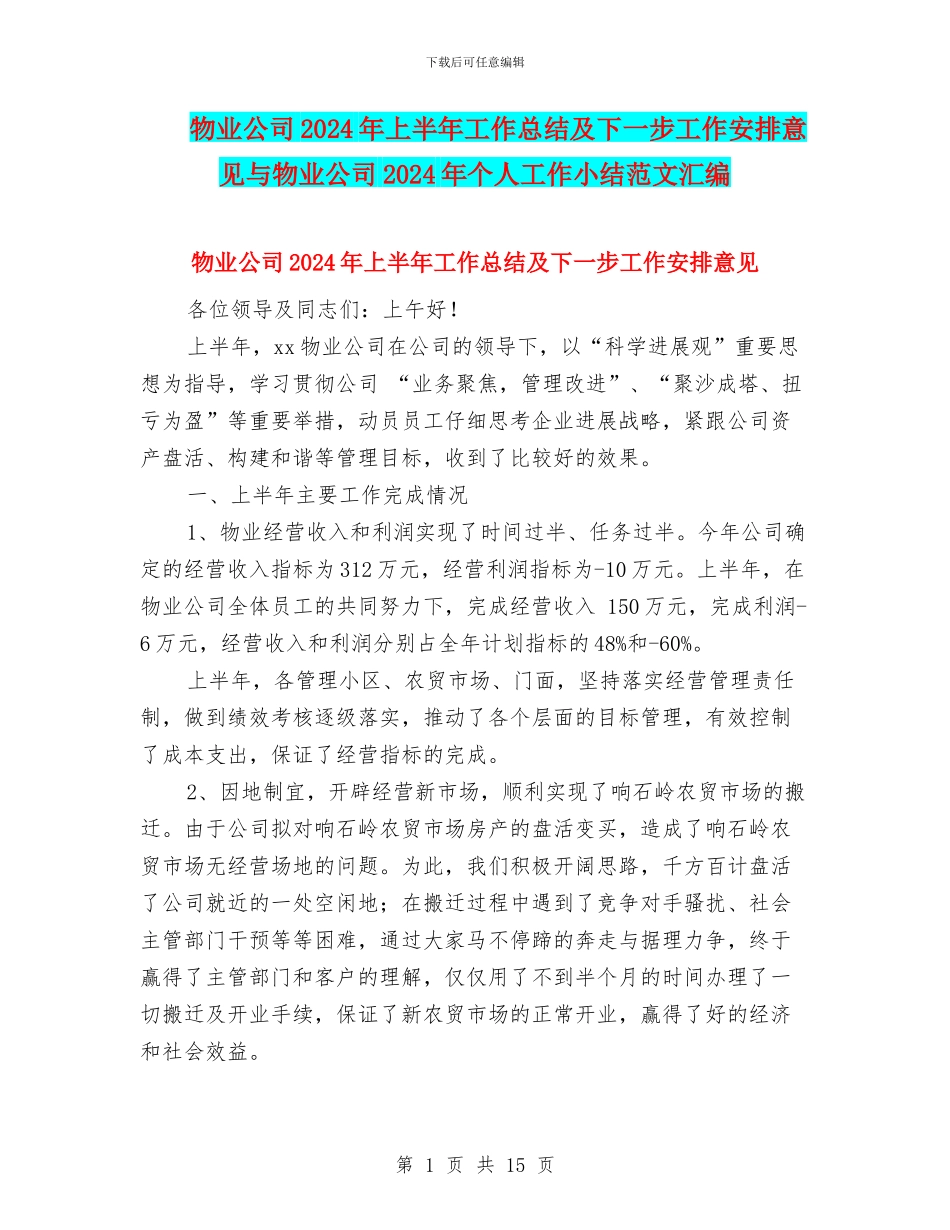 下载后可任意编辑

物业公司2024年上半年工作总结及下一步工作安排意见与物业公司2024年个人工作小结范文汇编

物业公司2024年上半年工作总结及下一步工作安排意见

各位领导及同志们：上午好！

上半年，xx物业公司在公司的领导下，以“科学进展观”重要思想为指导，学习贯彻公司 “业务聚焦，管理改进”、“聚沙成塔、扭亏为盈”等重要举措，动员员工仔细思考企业进展战略，紧跟公司资产盘活、构建和谐等管理目标，收到了比较好的效果。

一、上半年主要工作完成情况

1、物业经营收入和利润实现了时间过半、任务过半。今年公司确定的经营收入指标为312万元，经营利润指标为-10万元。上半年，在物业公司全体员工的共同努力下，完成经营收入 150万元，完成利润-6万元，经营收入和利润分别占全年计划指标的48%和-60%。

上半年，各管理小区、农贸市场、门面，坚持落实经营管理责任制，做到绩效考核逐级落实，推动了各个层面的目标管理，有效控制了成本支出，保证了经营指标的完成。

2、因地制宜，开辟经营新市场，顺利实现了响石岭农贸市场的搬迁。由于公司拟对响石岭农贸市场房产的盘活变买，造成了响石岭农贸市场无经营场地的问题。为此，我们积极开阔思路，千方百计盘活了公司就近的一处空闲地；在搬迁过程中遇到了竞争对手骚扰、社会主管部门干预等等困难，通过大家马不停蹄的奔走与据理力争，终于赢得了主管部门和客户的理解，仅仅用了不到半个月的时间办理了一切搬迁及开业手续，保证了新农贸市场的正常开业，赢得了好的经济和社会效益。

第 1 页 共 15 页